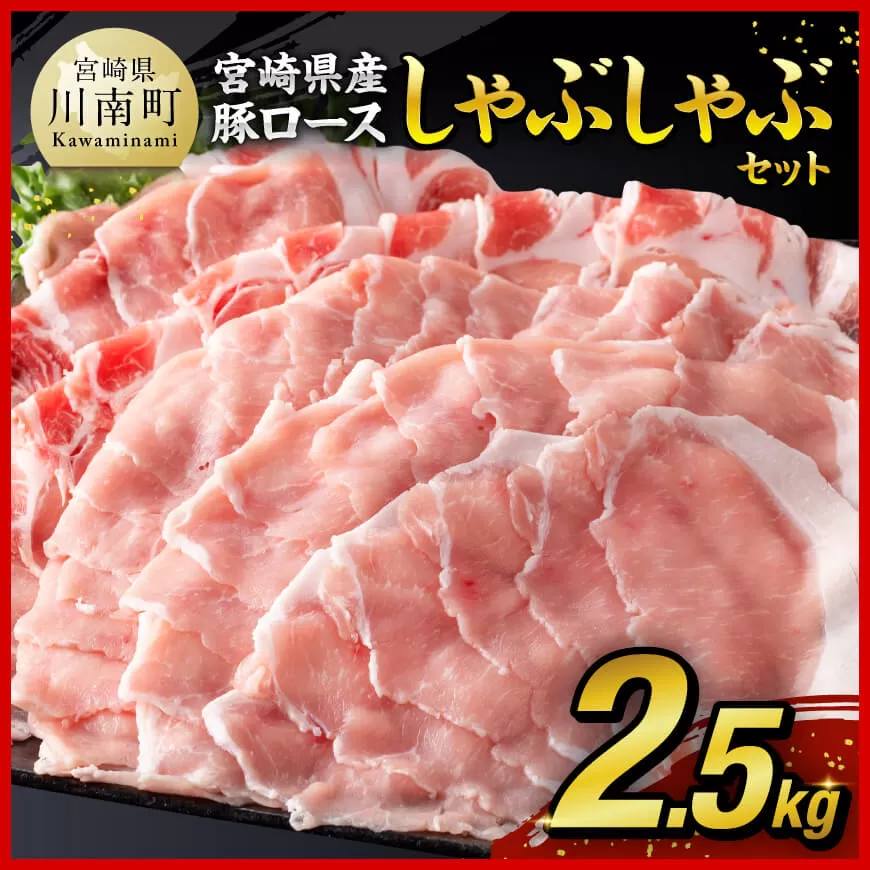 宮崎県
川南町
Kawaminami

宮崎県産
豚ロース
しゃぶしゃぶ
セット

2.5kg